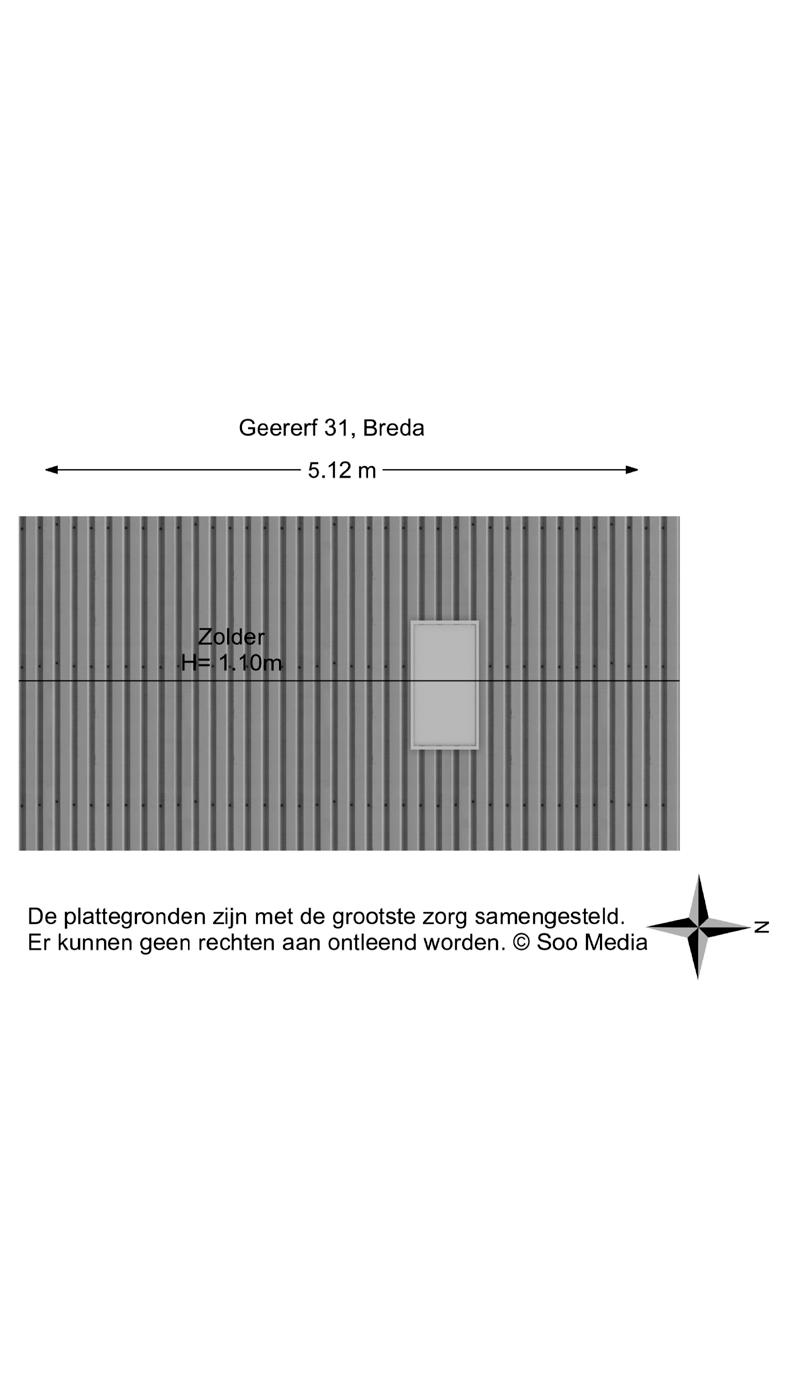 Geererf 31, Breda

5.12 m

Zolder
H= 1.10m

De plattegronden zijn met de grootste zorg samengesteld.
Er kunnen geen rechten aan ontleend worden. © Soo Media

N